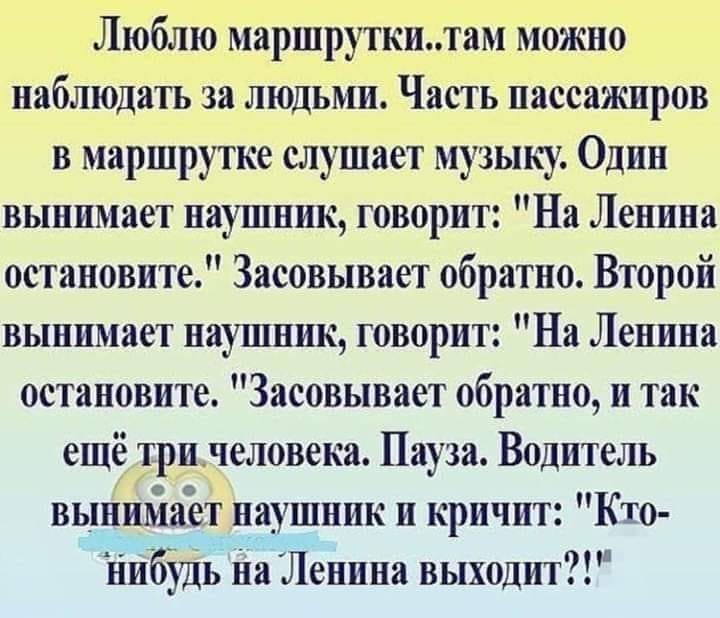 Люблю маршрутки..там можно наблюдать за людьми. Часть пассажиров в маршрутке слушает музыку. Один вынимает наушник, говорит: "На Ленина остановите." Засовывает обратно. Второй вынимает наушник, говорит: "На Ленина остановите. "Засовывает обратно, и так ещё три человека. Пауза. Водитель вынимает наушник и кричит: "Кто-нибудь на Ленина выходит?!"